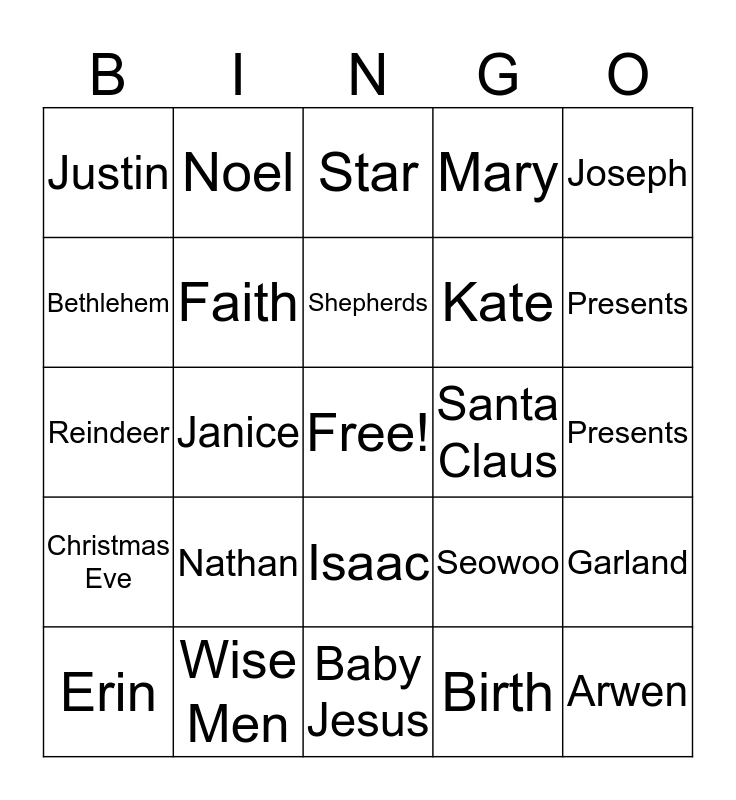 | B | I | N | G | O |
|---|---|---|---|---|
| Justin | Noel | Star | Mary | Joseph |
| Bethlehem | Faith | Shepherds | Kate | Presents |
| Reindeer | Janice | Free! | Santa Claus | Presents |
| Christmas Eve | Nathan | Isaac | Seowoo | Garland |
| Erin | Wise Men | Baby Jesus | Birth | Arwen |